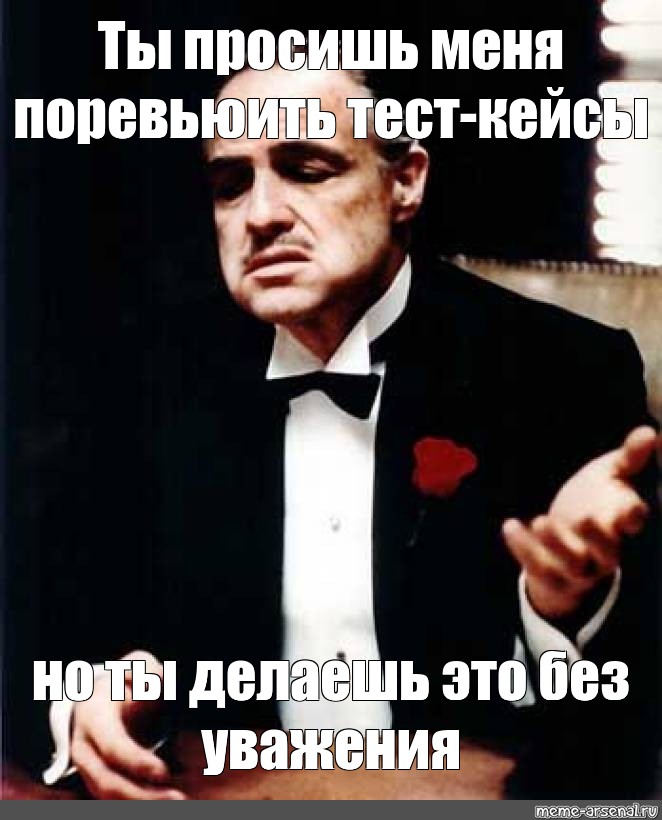 Ты просишь меня поревьюить тест-кейсы

но ты делаешь это без уважения

meme-arsenal.ru